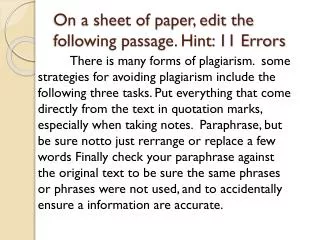 On a sheet of paper, edit the following passage. Hint: 11 Errors

There is many forms of plagiarism. some strategies for avoiding plagiarism include the following three tasks. Put everything that come directly from the text in quotation marks, especially when taking notes. Paraphrase, but be sure notto just rerrange or replace a few words Finally check your paraphrase against the original text to be sure the same phrases or phrases were not used, and to accidentally ensure a information are accurate.